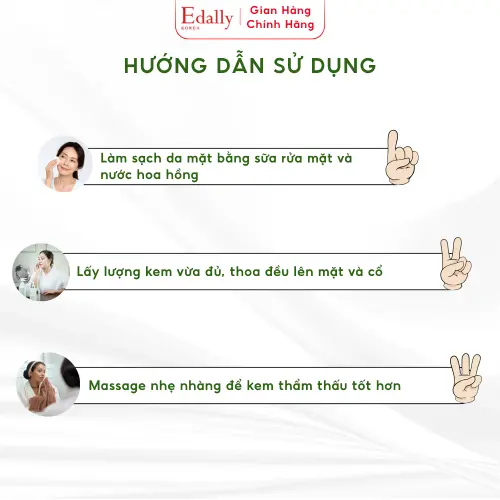 Edally KOREA | Gian Hàng Chính Hãng

HƯỚNG DẪN SỬ DỤNG

Làm sạch da mặt bằng sữa rửa mặt và nước hoa hồng

Lấy lượng kem vừa đủ, thoa đều lên mặt và cổ

Massage nhẹ nhàng để kem thẩm thấu tốt hơn